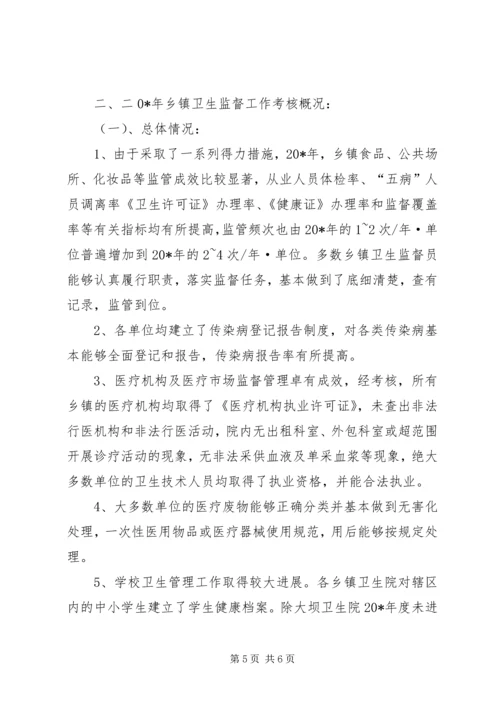 二、二0*年乡镇卫生监督工作考核概况：

（一）、总体情况：

1、由于采取了一系列得力措施，20*年，乡镇食品、公共场所、化妆品等监管成效比较显著，从业人员体检率、“五病”人员调离率《卫生许可证》办理率、《健康证》办理率和监督覆盖率等有关指标均有所提高，监管频次也由20*年的1~2次/年·单位普遍增加到20*年的2~4次/年·单位。多数乡镇卫生监督员能够认真履行职责，落实监督任务，基本做到了底细清楚，查有记录，监管到位。

2、各单位均建立了传染病登记报告制度，对各类传染病基本能够全面登记和报告，传染病报告率有所提高。

3、医疗机构及医疗市场监督管理卓有成效，经考核，所有乡镇的医疗机构均取得了《医疗机构执业许可证》，未查出非法行医机构和非法行医活动，院内无出租科室、外包科室或超范围开展诊疗活动的现象，无非法采供血液及单采血浆等现象，绝大多数单位的卫生技术人员均取得了执业资格，并能合法执业。

4、大多数单位的医疗废物能够正确分类并基本做到无害化处理，一次性医用物品或医疗器械使用规范，用后能够按规定处理。

5、学校卫生管理工作取得较大进展。各乡镇卫生院对辖区内的中小学生建立了学生健康档案。除大坝卫生院20*年度未进

第5页 共6页